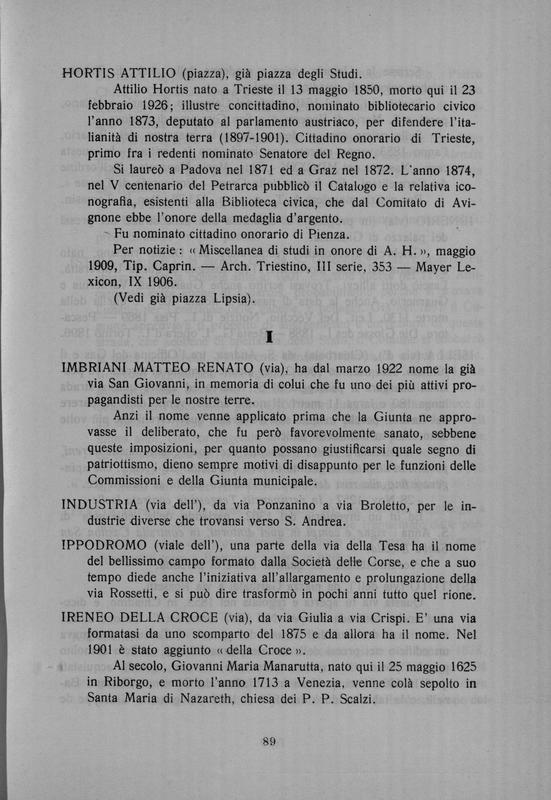 HORTIS ATTILIO (piazza), già piazza degli Studi.

Attilio Hortis nato a Trieste il 13 maggio 1850, morto qui il 23 febbraio 1926; illustre concittadino, nominato bibliotecario civico l'anno 1873, deputato al parlamento austriaco, per difendere l'italianità di nostra terra (1897-1901). Cittadino onorario di Trieste, primo fra i redenti nominato Senatore del Regno.

Si laureò a Padova nel 1871 ed a Graz nel 1872. L'anno 1874, nel V centenario del Petrarca pubblicò il Catalogo e la relativa iconografia, esistenti alla Biblioteca civica, che dal Comitato di Avignone ebbe l'onore della medaglia d'argento.

Fu nominato cittadino onorario di Pienza.

Per notizie: « Miscellanea di studi in onore di A. H. », maggio 1909, Tip. Caprin. — Arch. Triestino, III serie, 353 — Mayer Lexicon, IX 1906.

(Vedi già piazza Lipsia).

I

IMBRIANI MATTEO RENATO (via), ha dal marzo 1922 nome la già via San Giovanni, in memoria di colui che fu uno dei più attivi propagandisti per le nostre terre.

Anzi il nome venne applicato prima che la Giunta ne approvasse il deliberato, che fu però favorevolmente sanato, sebbene queste imposizioni, per quanto possano giustificarsi quale segno di patriottismo, dieno sempre motivi di disappunto per le funzioni delle Commissioni e della Giunta municipale.

INDUSTRIA (via dell'), da via Ponzanino a via Broletto, per le industrie diverse che trovansi verso S. Andrea.

IPPODROMO (viale dell'), una parte della via della Tesa ha il nome del bellissimo campo formato dalla Società delle Corse, e che a suo tempo diede anche l'iniziativa all'allargamento e prolungazione della via Rossetti, e si può dire trasformò in pochi anni tutto quel rione.

IRENEO DELLA CROCE (via), da via Giulia a via Crispi. E' una via formatasi da uno scomparto del 1875 e da allora ha il nome. Nel 1901 è stato aggiunto « della Croce ».

Al secolo, Giovanni Maria Manarutta, nato qui il 25 maggio 1625 in Riborgo, e morto l'anno 1713 a Venezia, venne colà sepolto in Santa Maria di Nazareth, chiesa dei P. P. Scalzi.

89